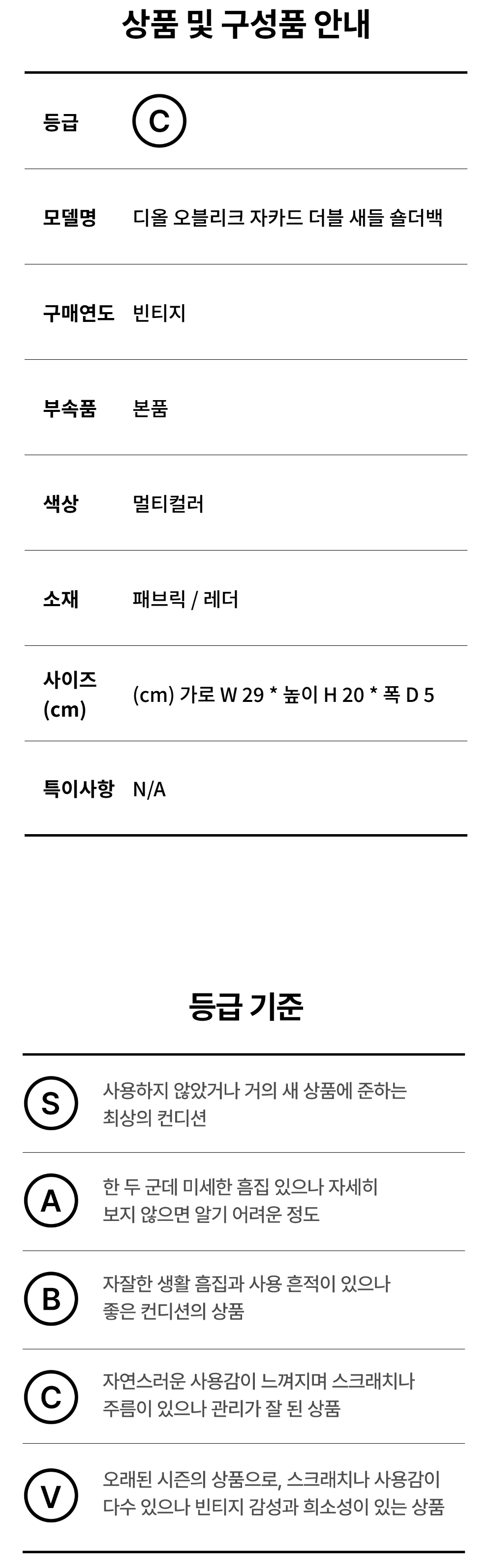 상품 및 구성품 안내

등급
C

모델명
디올 오블리크 자카드 더블 새들 숄더백

구매연도
빈티지

부속품
본품

색상
멀티컬러

소재
패브릭 / 레더

사이즈
(cm)
(cm) 가로 W 29 * 높이 H 20 * 폭 D 5

특이사항
N/A

등급 기준

S
사용하지 않았거나 거의 새 상품에 준하는 최상의 컨디션

A
한 두 군데 미세한 흠집 있으나 자세히 보지 않으면 알기 어려운 정도

B
자잘한 생활 흠집과 사용 흔적이 있으나 좋은 컨디션의 상품

C
자연스러운 사용감이 느껴지며 스크래치나 주름이 있으나 관리가 잘 된 상품

V
오래된 시즌의 상품으로, 스크래치나 사용감이 다수 있으나 빈티지 감성과 희소성이 있는 상품